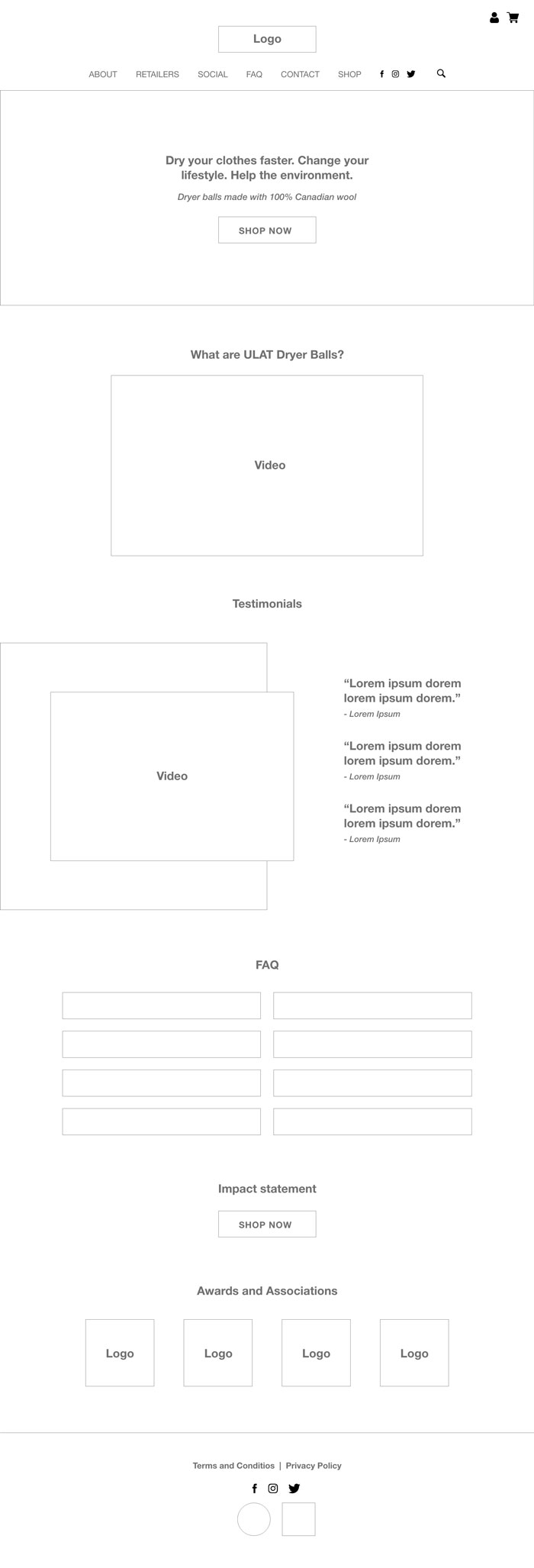 Logo

ABOUT RETAILERS SOCIAL FAQ CONTACT SHOP

Dry your clothes faster. Change your lifestyle. Help the environment.

Dryer balls made with 100% Canadian wool

SHOP NOW

What are ULAT Dryer Balls?

Video

Testimonials

Video

“Lorem ipsum dorem lorem ipsum dorem.”
- Lorem Ipsum

“Lorem ipsum dorem lorem ipsum dorem.”
- Lorem Ipsum

“Lorem ipsum dorem lorem ipsum dorem.”
- Lorem Ipsum

FAQ

Impact statement

SHOP NOW

Awards and Associations

Logo Logo Logo Logo

Terms and Conditios | Privacy Policy